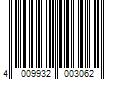 4 009932 003062